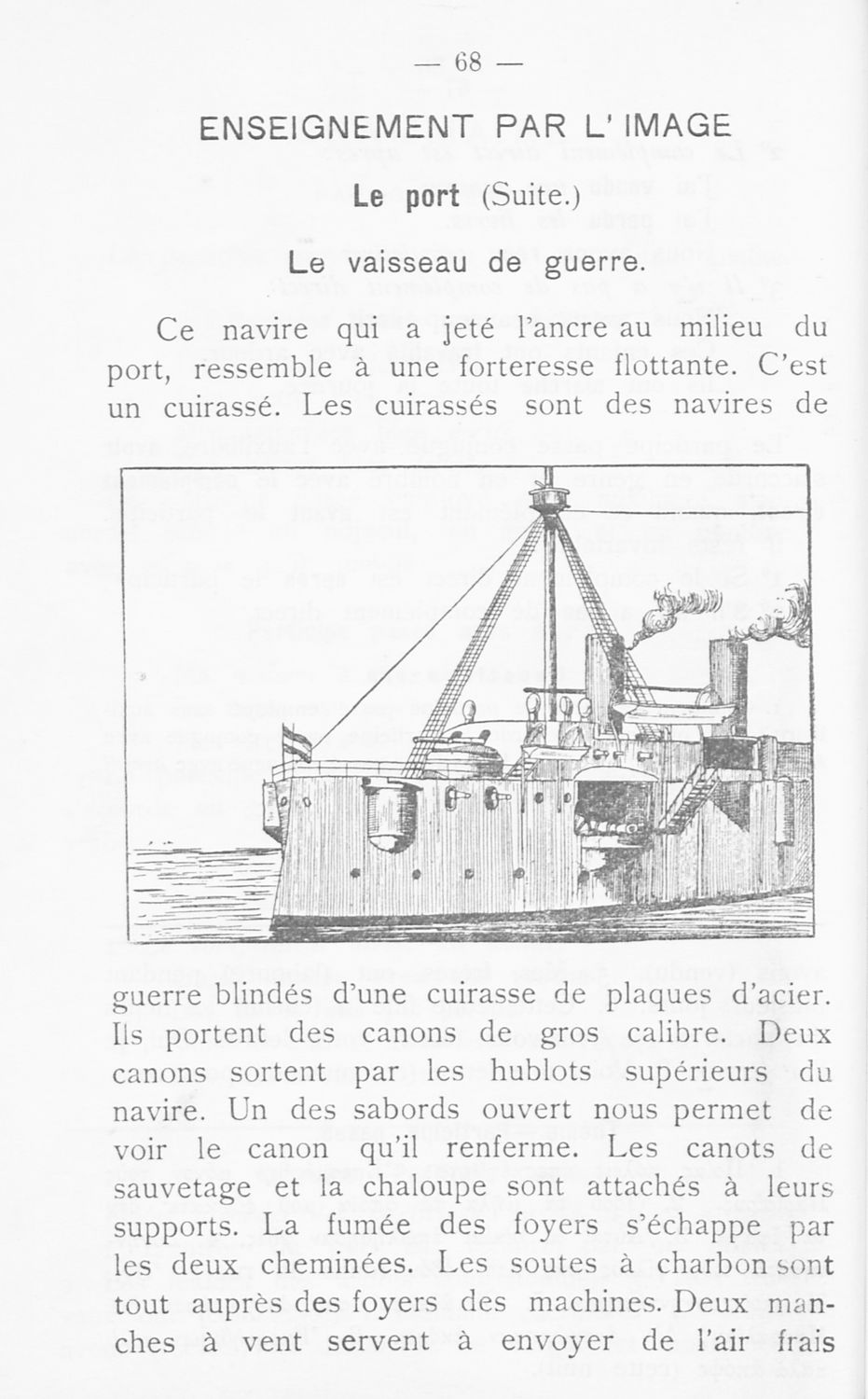 — 68 —

ENSEIGNEMENT PAR L'IMAGE

Le port (Suite.)

Le vaisseau de guerre.

Ce navire qui a jeté l'ancre au milieu du port, ressemble à une forteresse flottante. C'est un cuirassé. Les cuirassés sont des navires de guerre blindés d'une cuirasse de plaques d'acier. Ils portent des canons de gros calibre. Deux canons sortent par les hublots supérieurs du navire. Un des sabords ouvert nous permet de voir le canon qu'il renferme. Les canots de sauvetage et la chaloupe sont attachés à leurs supports. La fumée des foyers s'échappe par les deux cheminées. Les soutes à charbon sont tout auprès des foyers des machines. Deux manches à vent servent à envoyer de l'air frais